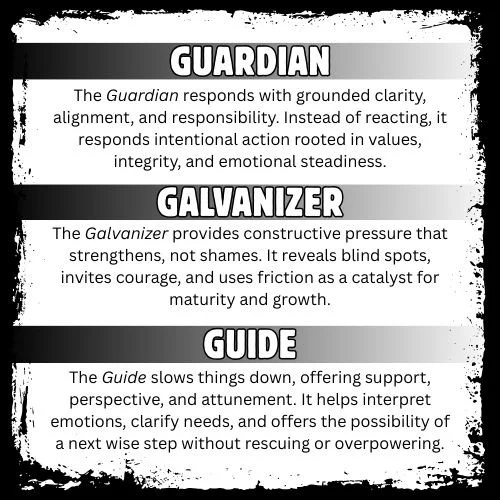 GUARDIAN

The Guardian responds with grounded clarity, alignment, and responsibility. Instead of reacting, it responds intentional action rooted in values, integrity, and emotional steadiness.

GALVANIZER

The Galvanizer provides constructive pressure that strengthens, not shames. It reveals blind spots, invites courage, and uses friction as a catalyst for maturity and growth.

GUIDE

The Guide slows things down, offering support, perspective, and attunement. It helps interpret emotions, clarify needs, and offers the possibility of a next wise step without rescuing or overpowering.